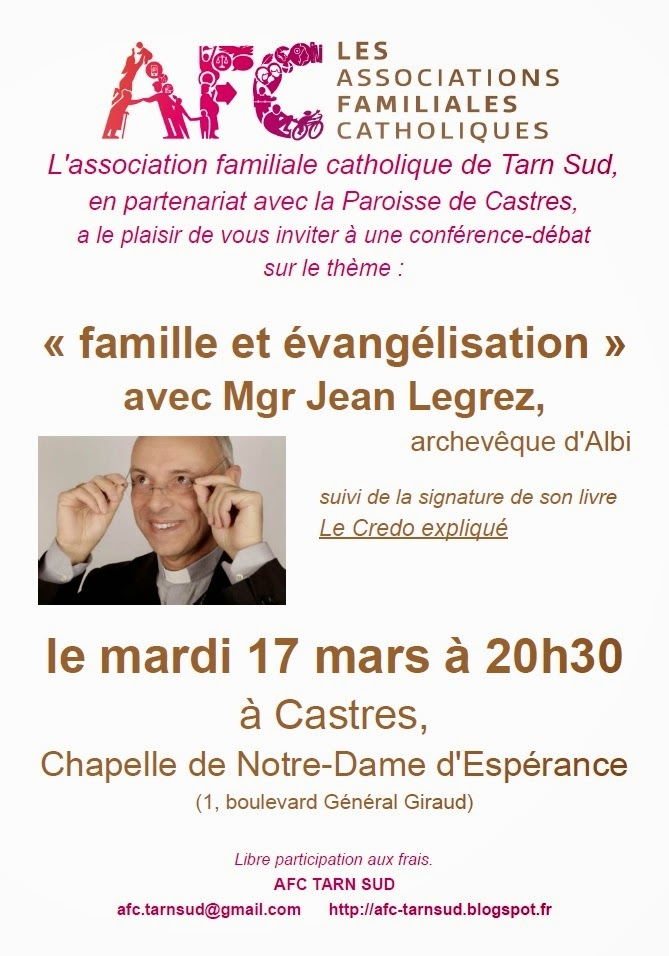 AFC LES ASSOCIATIONS FAMILIALES CATHOLIQUES

L'association familiale catholique de Tarn Sud, en partenariat avec la Paroisse de Castres, a le plaisir de vous inviter à une conférence-débat sur le thème :

« famille et évangélisation »
avec Mgr Jean Legrez,
archevêque d'Albi

suivi de la signature de son livre
Le Credo expliqué

le mardi 17 mars à 20h30
à Castres,
Chapelle de Notre-Dame d'Espérance
(1, boulevard Général Giraud)

Libre participation aux frais.
AFC TARN SUD
afc.tarnsud@gmail.com http://afc-tarnsud.blogspot.fr